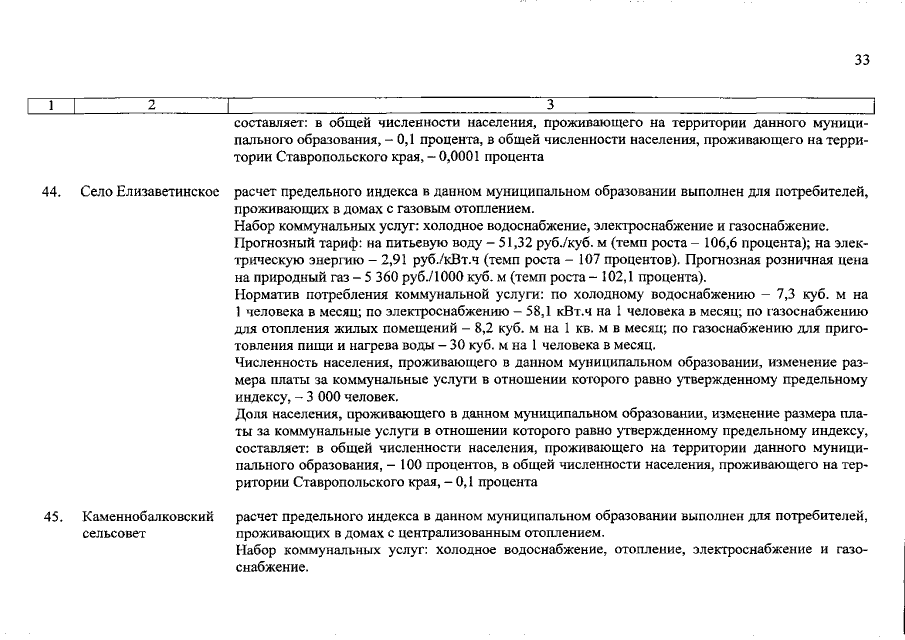 33

| 1 | 2 | 3 |
|---|---|---|
| | | составляет: в общей численности населения, проживающего на территории данного муниципального образования, – 0,1 процента, в общей численности населения, проживающего на территории Ставропольского края, – 0,0001 процента |
| 44. | Село Елизаветинское | расчет предельного индекса в данном муниципальном образовании выполнен для потребителей, проживающих в домах с газовым отоплением. Набор коммунальных услуг: холодное водоснабжение, электроснабжение и газоснабжение. Прогнозный тариф: на питьевую воду – 51,32 руб./куб. м (темп роста – 106,6 процента); на электрическую энергию – 2,91 руб./кВт.ч (темп роста – 107 процентов). Прогнозная розничная цена на природный газ – 5 360 руб./1000 куб. м (темп роста – 102,1 процента). Норматив потребления коммунальной услуги: по холодному водоснабжению – 7,3 куб. м на 1 человека в месяц; по электроснабжению – 58,1 кВт.ч на 1 человека в месяц; по газоснабжению для отопления жилых помещений – 8,2 куб. м на 1 кв. м в месяц; по газоснабжению для приготовления пищи и нагрева воды – 30 куб. м на 1 человека в месяц. Численность населения, проживающего в данном муниципальном образовании, изменение размера платы за коммунальные услуги в отношении которого равно утвержденному предельному индексу, – 3 000 человек. Доля населения, проживающего в данном муниципальном образовании, изменение размера платы за коммунальные услуги в отношении которого равно утвержденному предельному индексу, составляет: в общей численности населения, проживающего на территории данного муниципального образования, – 100 процентов, в общей численности населения, проживающего на территории Ставропольского края, – 0,1 процента |
| 45. | Каменнобалковский сельсовет | расчет предельного индекса в данном муниципальном образовании выполнен для потребителей, проживающих в домах с централизованным отоплением. Набор коммунальных услуг: холодное водоснабжение, отопление, электроснабжение и газоснабжение. |